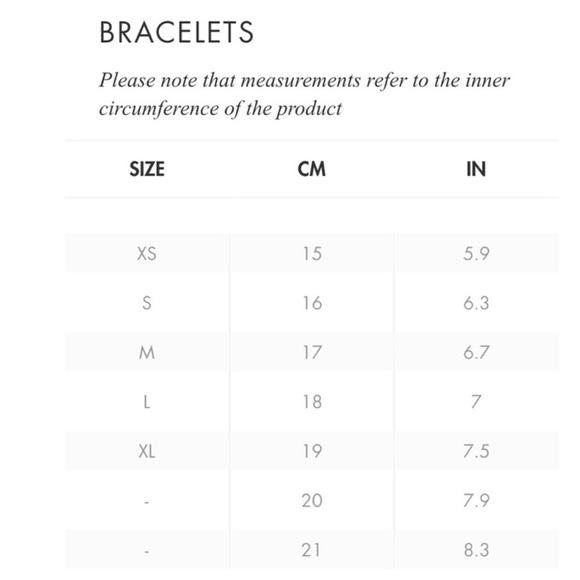 BRACELETS

Please note that measurements refer to the inner circumference of the product

| SIZE | CM | IN |
|---|---|---|
| XS | 15 | 5.9 |
| S | 16 | 6.3 |
| M | 17 | 6.7 |
| L | 18 | 7 |
| XL | 19 | 7.5 |
| - | 20 | 7.9 |
| - | 21 | 8.3 |